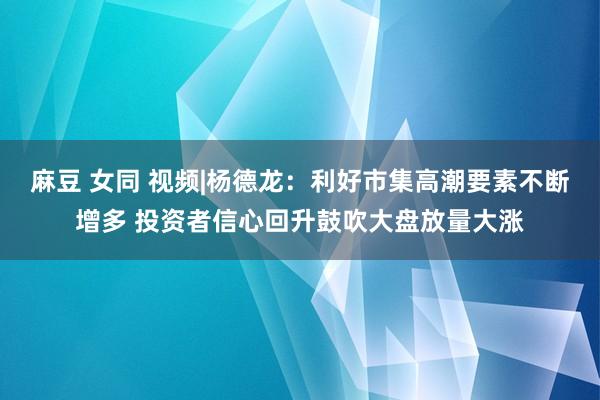 麻豆 女同 视频|杨德龙：利好市集高潮要素不断增多 投资者信心回升鼓吹大盘放量大涨